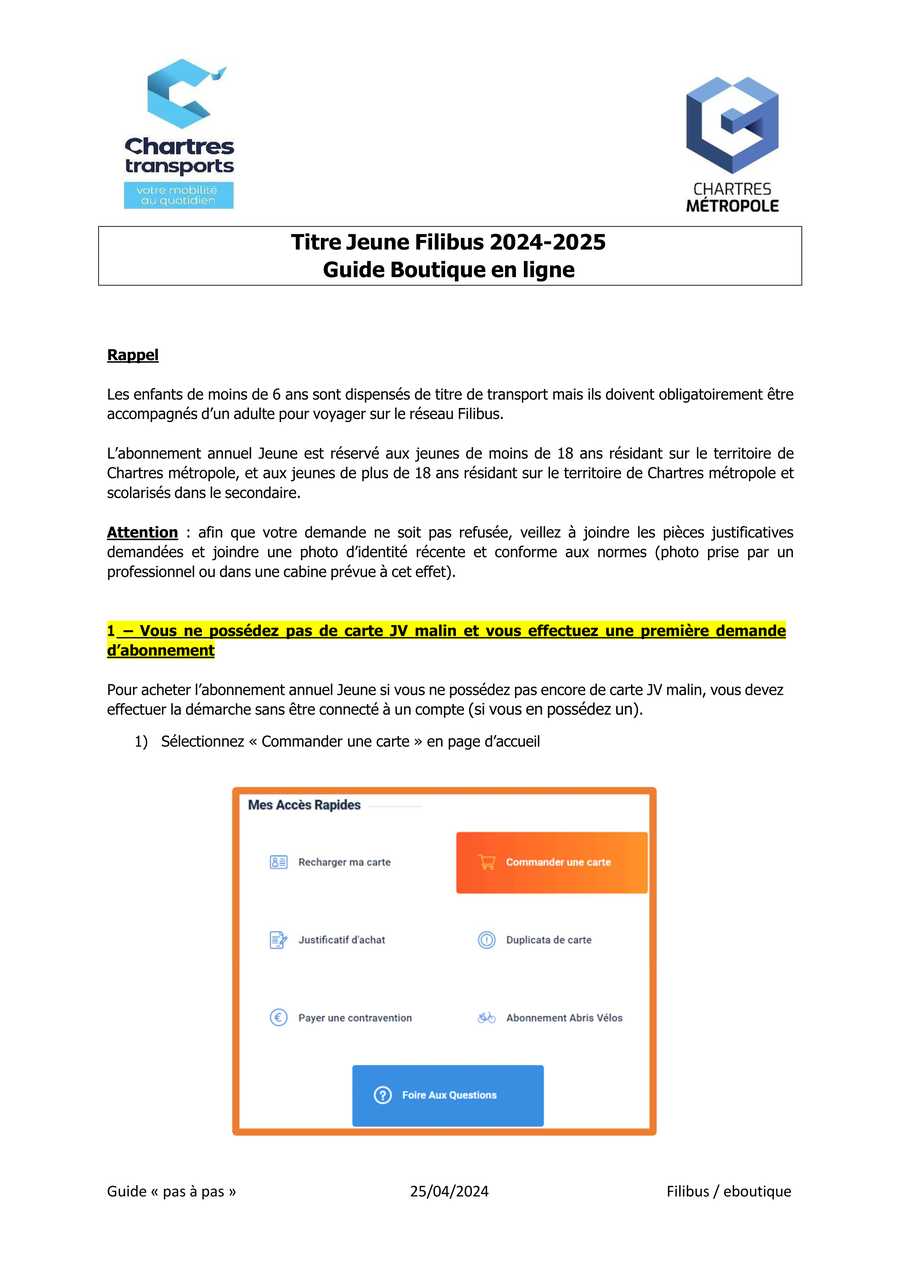 Chartres transports
votre mobilité au quotidien

CHARTRES MÉTROPOLE

Titre Jeune Filibus 2024-2025
Guide Boutique en ligne

Rappel

Les enfants de moins de 6 ans sont dispensés de titre de transport mais ils doivent obligatoirement être accompagnés d'un adulte pour voyager sur le réseau Filibus.

L'abonnement annuel Jeune est réservé aux jeunes de moins de 18 ans résidant sur le territoire de Chartres métropole, et aux jeunes de plus de 18 ans résidant sur le territoire de Chartres métropole et scolarisés dans le secondaire.

Attention : afin que votre demande ne soit pas refusée, veillez à joindre les pièces justificatives demandées et joindre une photo d'identité récente et conforme aux normes (photo prise par un professionnel ou dans une cabine prévue à cet effet).

1 – Vous ne possédez pas de carte JV malin et vous effectuez une première demande d'abonnement

Pour acheter l'abonnement annuel Jeune si vous ne possédez pas encore de carte JV malin, vous devez effectuer la démarche sans être connecté à un compte (si vous en possédez un).

1) Sélectionnez « Commander une carte » en page d'accueil

Mes Accès Rapides

Recharger ma carte

Commander une carte

Justificatif d'achat

Duplicata de carte

Payer une contravention

Abonnement Abris Vélos

Foire Aux Questions

Guide « pas à pas »
25/04/2024
Filibus / eboutique